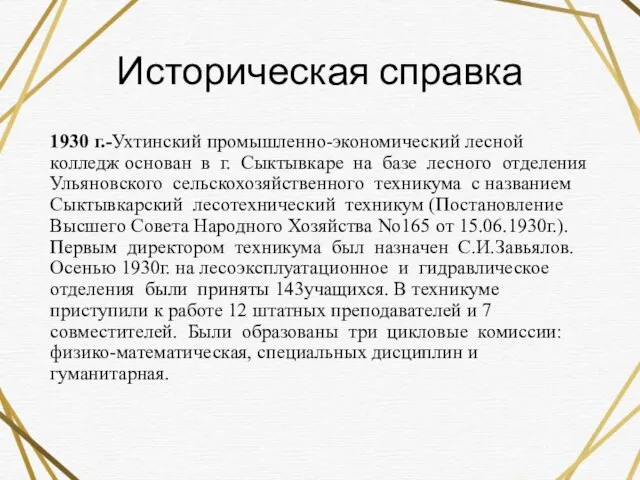 Историческая справка

1930 г.-Ухтинский промышленно-экономический лесной колледж основан в г. Сыктывкаре на базе лесного отделения Ульяновского сельскохозяйственного техникума с названием Сыктывкарский лесотехнический техникум (Постановление Высшего Совета Народного Хозяйства №165 от 15.06.1930г.). Первым директором техникума был назначен С.И.Завьялов. Осенью 1930г. на лесоэксплуатационное и гидравлическое отделения были приняты 143учащихся. В техникуме приступили к работе 12 штатных преподавателей и 7 совместителей. Были образованы три цикловые комиссии: физико-математическая, специальных дисциплин и гуманитарная.